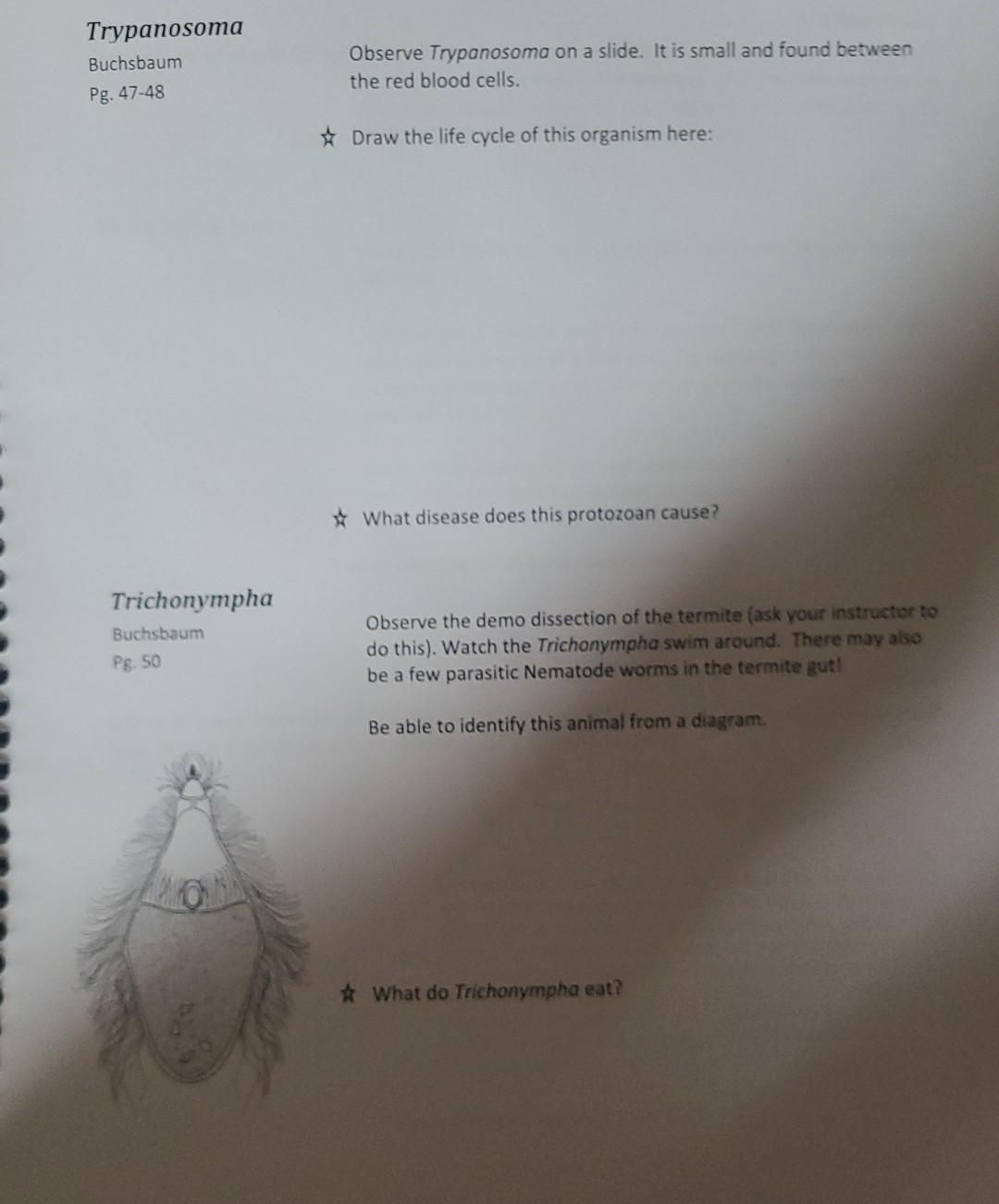 Trypanosoma

Buchsbaum
Pg. 47-48

Observe Trypanosoma on a slide. It is small and found between the red blood cells.

☆ Draw the life cycle of this organism here:

☆ What disease does this protozoan cause?

Trichonympha

Buchsbaum
Pg. 50

Observe the demo dissection of the termite (ask your instructor to do this). Watch the Trichonympha swim around. There may also be a few parasitic Nematode worms in the termite gut!

Be able to identify this animal from a diagram.

☆ What do Trichonympha eat?